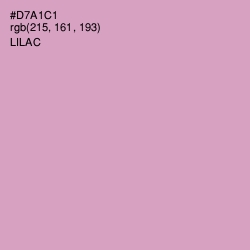 #D7A1C1
rgb(215, 161, 193)
LILAC